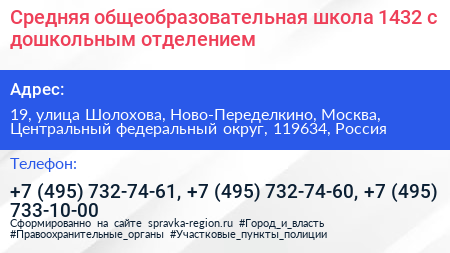 Средняя общеобразовательная школа 1432 с дошкольным отделением

Адрес:

19, улица Шолохова, Ново-Переделкино, Москва, Центральный федеральный округ, 119634, Россия

Телефон:

+7 (495) 732-74-61, +7 (495) 732-74-60, +7 (495) 733-10-00

Сформированно на сайте spravka-region.ru #Город_и_власть #Правоохранительные_органы #Участковые_пункты_полиции